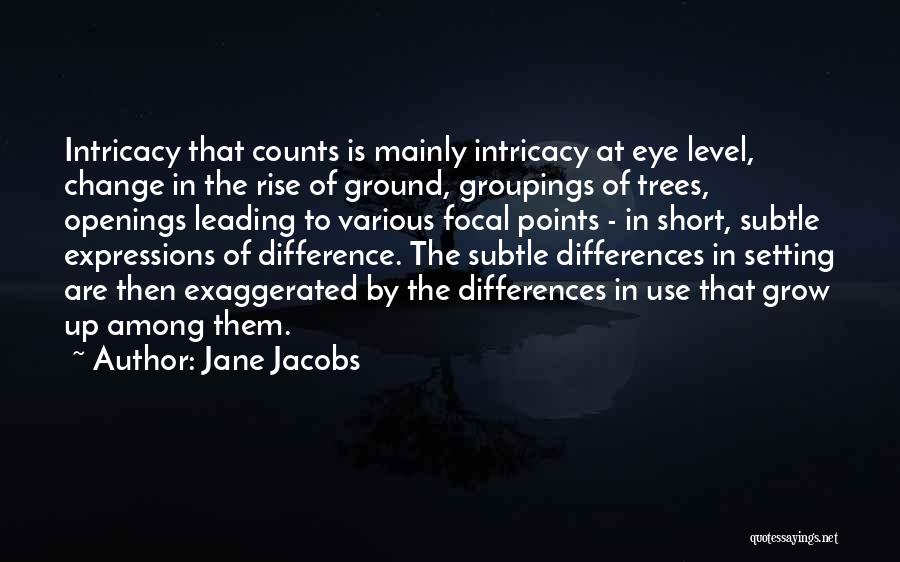 Intricacy that counts is mainly intricacy at eye level, change in the rise of ground, groupings of trees, openings leading to various focal points - in short, subtle expressions of difference. The subtle differences in setting are then exaggerated by the differences in use that grow up among them.

~ Author: Jane Jacobs

quotessayings.net